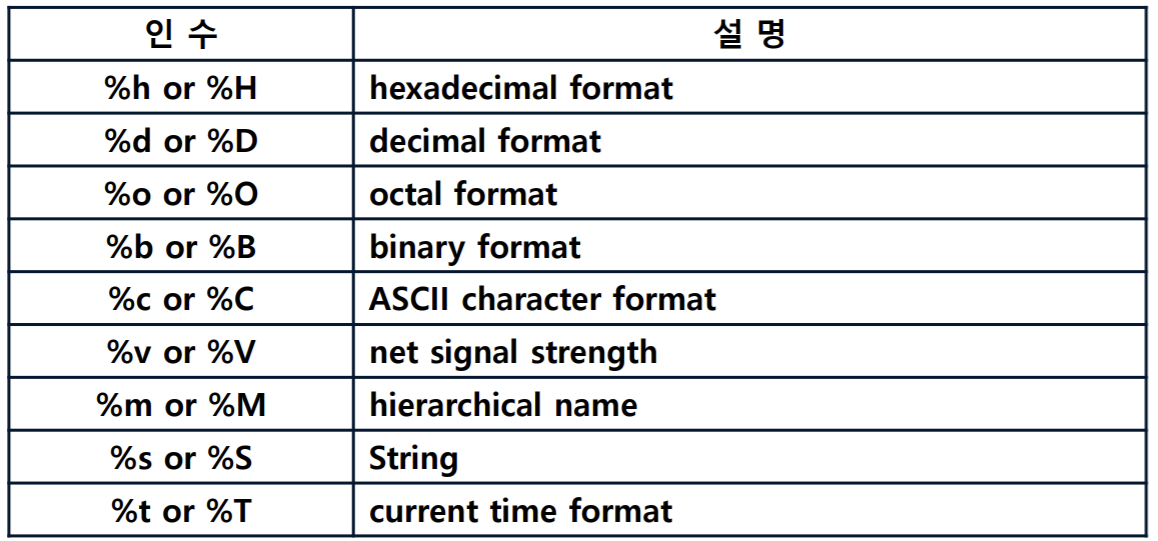 | 인 수 | 설 명 |
|---|---|
| %h or %H | hexadecimal format |
| %d or %D | decimal format |
| %o or %O | octal format |
| %b or %B | binary format |
| %c or %C | ASCII character format |
| %v or %V | net signal strength |
| %m or %M | hierarchical name |
| %s or %S | String |
| %t or %T | current time format |